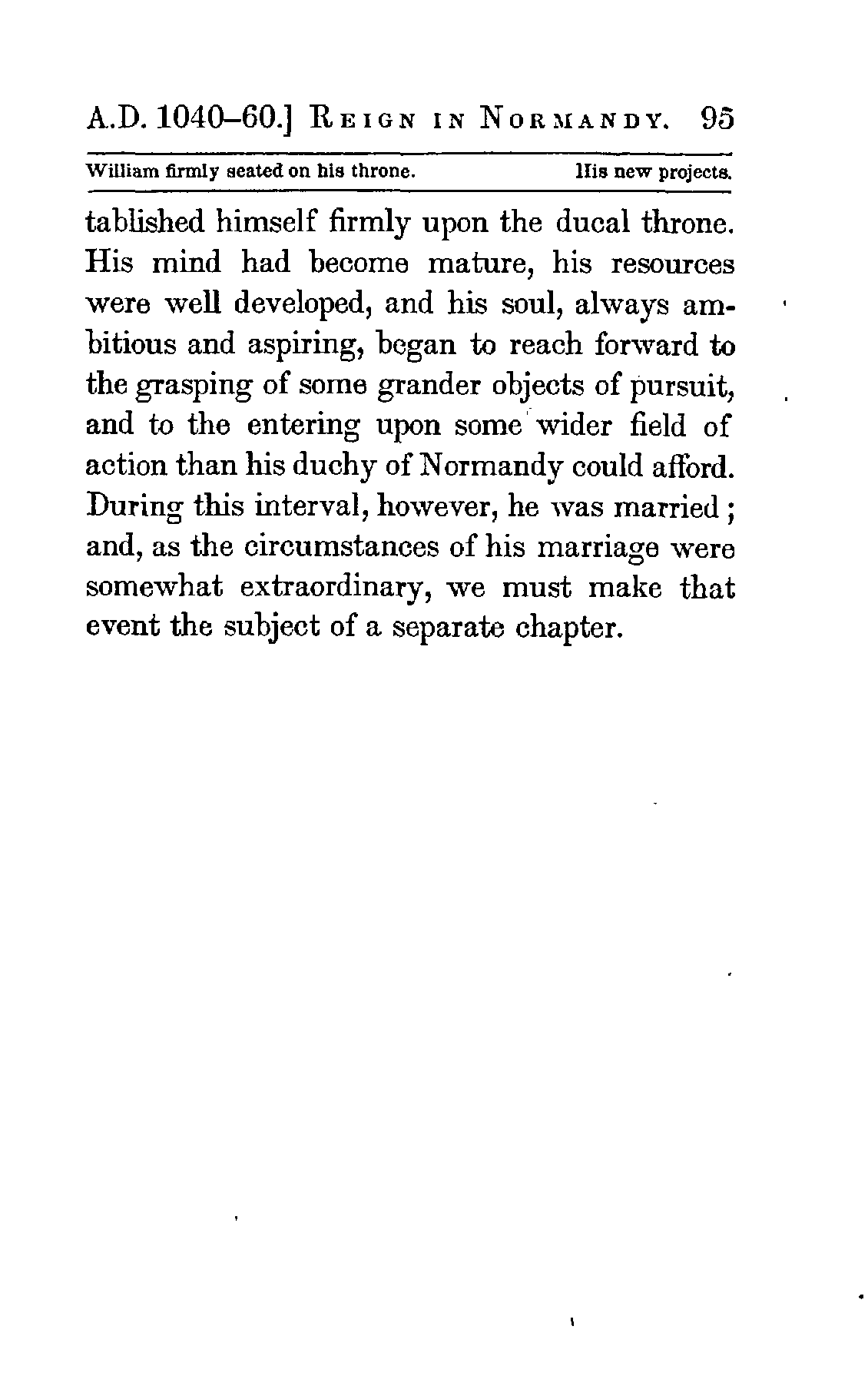 A.D. 1040–60.] REIGN IN NORMANDY. 95

William firmly seated on his throne. His new projects.

tablished himself firmly upon the ducal throne. His mind had become mature, his resources were well developed, and his soul, always ambitious and aspiring, began to reach forward to the grasping of some grander objects of pursuit, and to the entering upon some wider field of action than his duchy of Normandy could afford. During this interval, however, he was married; and, as the circumstances of his marriage were somewhat extraordinary, we must make that event the subject of a separate chapter.